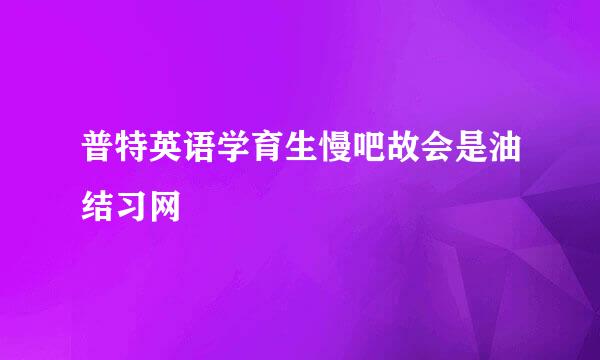 普特英语学育生慢吧故会是油结习网